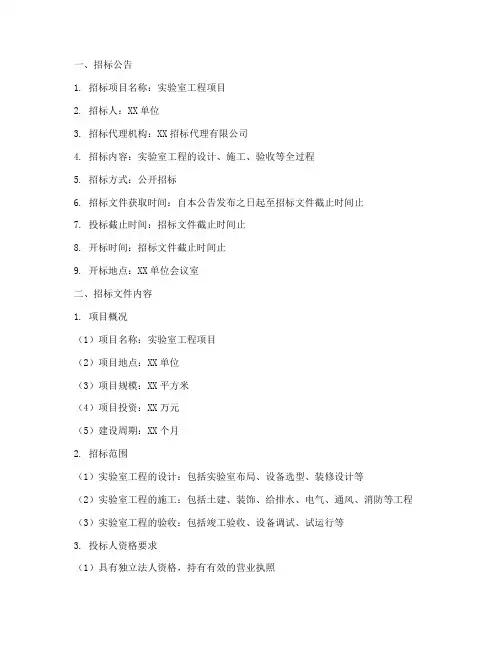 一、招标公告

1. 招标项目名称：实验室工程项目

2. 招标人：XX 单位

3. 招标代理机构：XX 招标代理有限公司

4. 招标内容：实验室工程的设计、施工、验收等全过程

5. 招标方式：公开招标

6. 招标文件获取时间：自本公告发布之日起至招标文件截止时间止

7. 投标截止时间：招标文件截止时间止

8. 开标时间：招标文件截止时间止

9. 开标地点：XX 单位会议室

二、招标文件内容

1. 项目概况

（1）项目名称：实验室工程项目

（2）项目地点：XX 单位

（3）项目规模：XX 平方米

（4）项目投资：XX 万元

（5）建设周期：XX 个月

2. 招标范围

（1）实验室工程的设计：包括实验室布局、设备选型、装修设计等

（2）实验室工程的施工：包括土建、装饰、给排水、电气、通风、消防等工程

（3）实验室工程的验收：包括竣工验收、设备调试、试运行等

3. 投标人资格要求

（1）具有独立法人资格，持有有效的营业执照